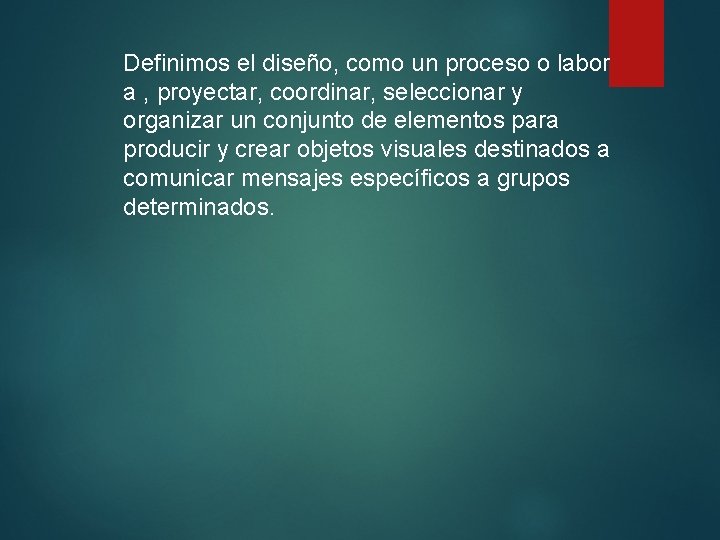 Definimos el diseño, como un proceso o labor a , proyectar, coordinar, seleccionar y organizar un conjunto de elementos para producir y crear objetos visuales destinados a comunicar mensajes específicos a grupos determinados.